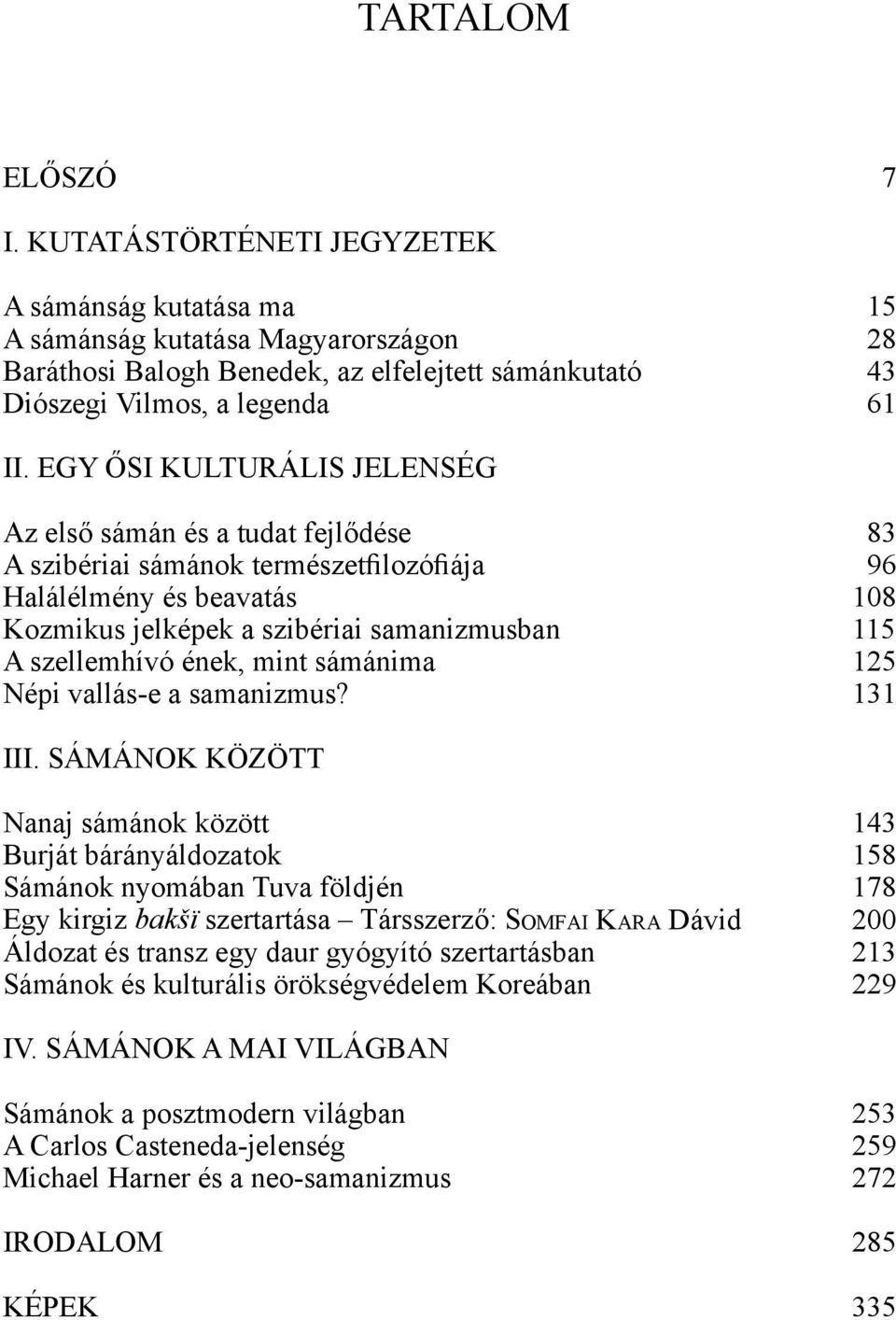 TARTALOM

ELŐSZÓ 7

I. KUTATÁSTÖRTÉNETI JEGYZETEK

A sámánság kutatása ma 15
A sámánság kutatása Magyarországon 28
Baráthosi Balogh Benedek, az elfelejtett sámánkutató 43
Diószegi Vilmos, a legenda 61

II. EGY ŐSI KULTURÁLIS JELENSÉG

Az első sámán és a tudat fejlődése 83
A szibériai sámánok természetfilozófiája 96
Halálélmény és beavatás 108
Kozmikus jelképek a szibériai samanizmusban 115
A szellemhívó ének, mint sámánima 125
Népi vallás-e a samanizmus? 131

III. SÁMÁNOK KÖZÖTT

Nanaj sámánok között 143
Burját bárányáldozatok 158
Sámánok nyomában Tuva földjén 178
Egy kirgiz bakšï szertartása – Társszerző: SOMFAI KARA Dávid 200
Áldozat és transz egy daur gyógyító szertartásban 213
Sámánok és kulturális örökségvédelem Koreában 229

IV. SÁMÁNOK A MAI VILÁGBAN

Sámánok a posztmodern világban 253
A Carlos Casteneda-jelenség 259
Michael Harner és a neo-samanizmus 272

IRODALOM 285

KÉPEK 335